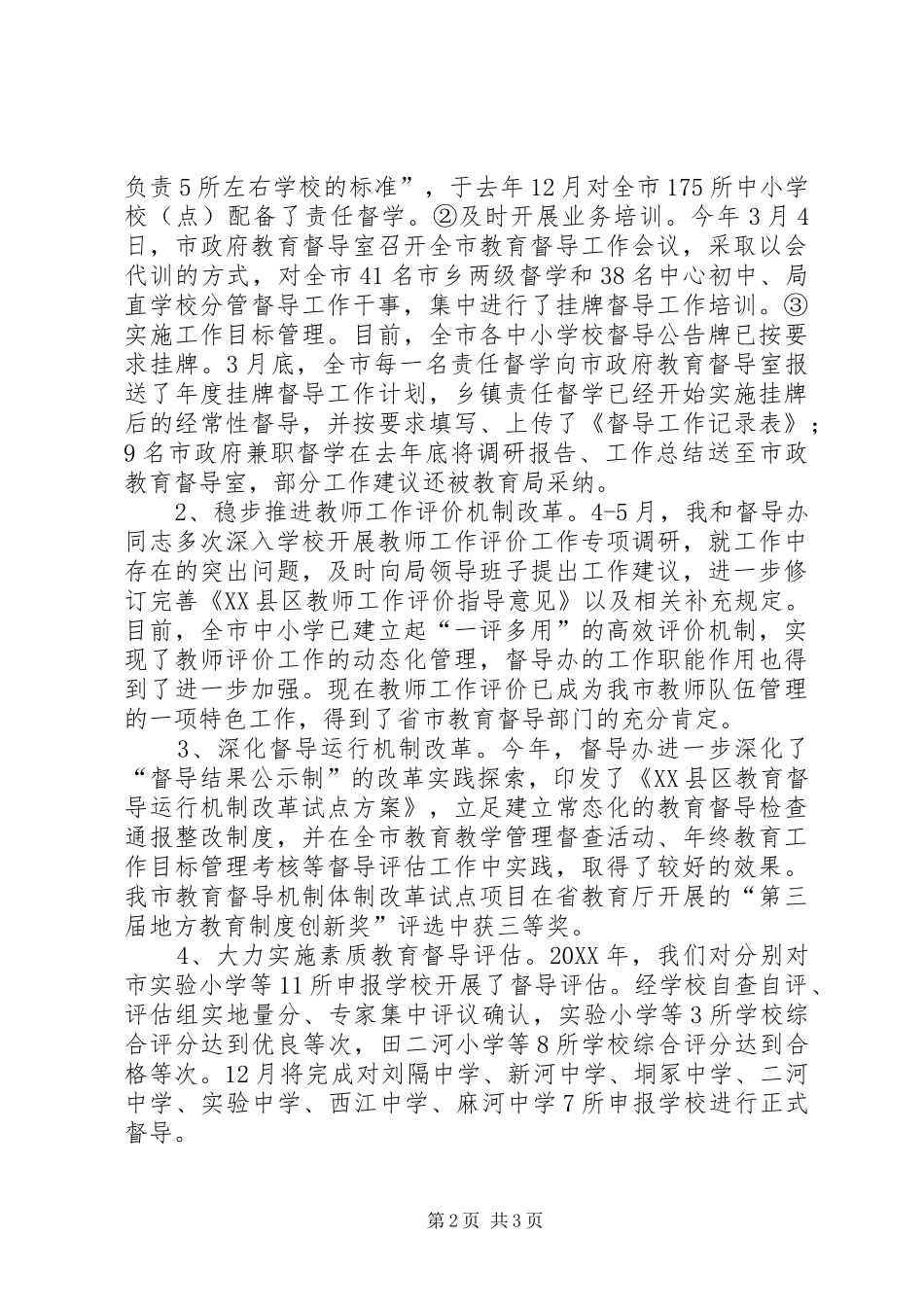 负责5所左右学校的标准”，于去年12月对全市175所中小学校（点）配备了责任督学。②及时开展业务培训。今年3月4日，市政府教育督导室召开全市教育督导工作会议，采取以会代训的方式，对全市41名市乡两级督学和38名中心初中、局直学校分管督导工作干事，集中进行了挂牌督导工作培训。③实施工作目标管理。目前，全市各中小学校督导公告牌已按要求挂牌。3月底，全市每一名责任督学向市政府教育督导室报送了年度挂牌督导工作计划，乡镇责任督学已经开始实施挂牌后的经常性督导，并按要求填写、上传了《督导工作记录表》；9名市政府兼职督学在去年底将调研报告、工作总结送至市政教育督导室，部分工作建议还被教育局采纳。

2、稳步推进教师工作评价机制改革。4-5月，我和督导办同志多次深入学校开展教师工作评价工作专项调研，就工作中存在的突出问题，及时向局领导班子提出工作建议，进一步修订完善《XX县区教师工作评价指导意见》以及相关补充规定。目前，全市中小学已建立起“一评多用”的高效评价机制，实现了教师评价工作的动态化管理，督导办的工作职能作用也得到了进一步加强。现在教师工作评价已成为我市教师队伍管理的一项特色工作，得到了省市教育督导部门的充分肯定。

3、深化督导运行机制改革。今年，督导办进一步深化了“督导结果公示制”的改革实践探索，印发了《XX县区教育督导运行机制改革试点方案》，立足建立常态化的教育督导检查通报整改制度，并在全市教育教学管理督查活动、年终教育工作目标管理考核等督导评估工作中实践，取得了较好的效果。我市教育督导机制体制改革试点项目在省教育厅开展的“第三届地方教育制度创新奖”评选中获三等奖。

4、大力实施素质教育督导评估。20XX年，我们对分别对市实验小学等11所申报学校开展了督导评估。经学校自查自评、评估组实地量分、专家集中评议确认，实验小学等3所学校综合评分达到优良等次，田二河小学等8所学校综合评分达到合格等次。12月将完成对刘隔中学、新河中学、垌冢中学、二河中学、实验中学、西江中学、麻河中学7所申报学校进行正式督导。

第2页 共3页